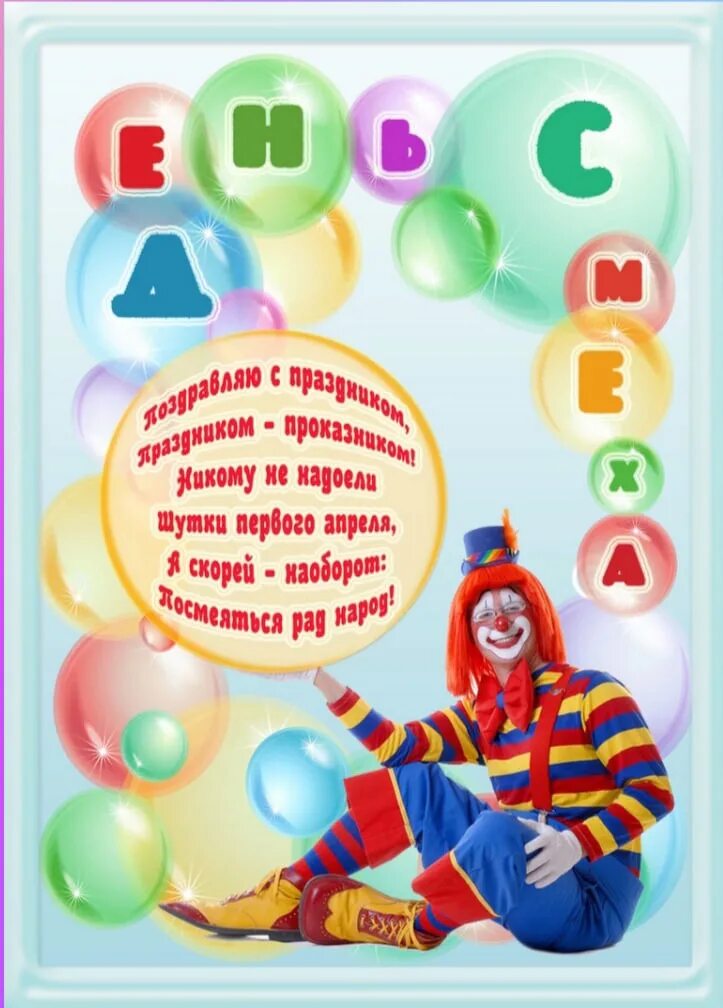 ДЕНЬ СМЕХА

Поздравляю с праздником,
Праздником - проказником!
Никому не надоели
Шутки первого апреля,
А скорей - наоборот:
Посмеяться рад народ!